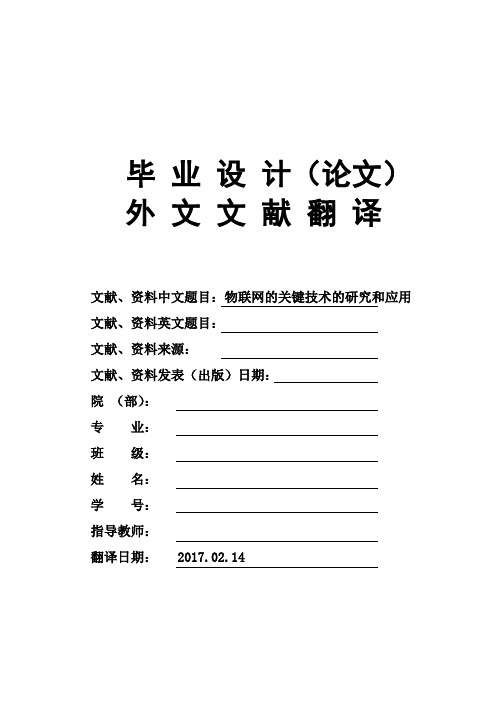 毕 业 设 计（论文）
外 文 文 献 翻 译

文献、资料中文题目：物联网的关键技术的研究和应用
文献、资料英文题目：
文献、资料来源：
文献、资料发表（出版）日期：
院 （部）：
专 业：
班 级：
姓 名：
学 号：
指导教师：
翻译日期： 2017.02.14